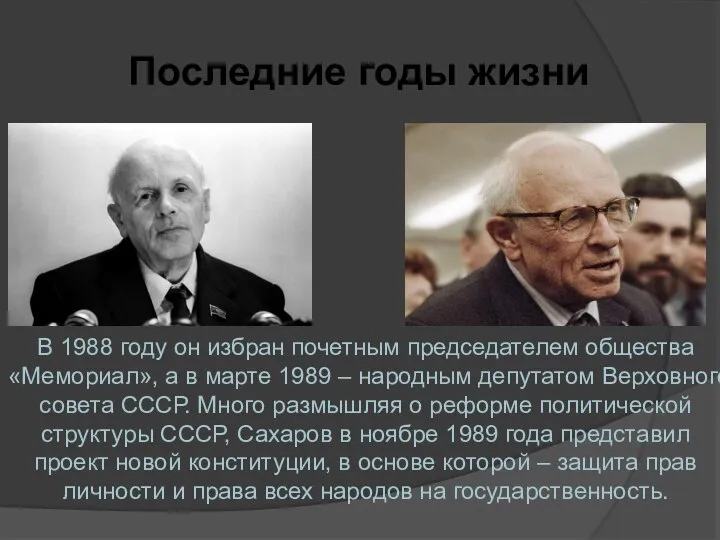 Последние годы жизни

В 1988 году он избран почетным председателем общества «Мемориал», а в марте 1989 – народным депутатом Верховного совета СССР. Много размышляя о реформе политической структуры СССР, Сахаров в ноябре 1989 года представил проект новой конституции, в основе которой – защита прав личности и права всех народов на государственность.